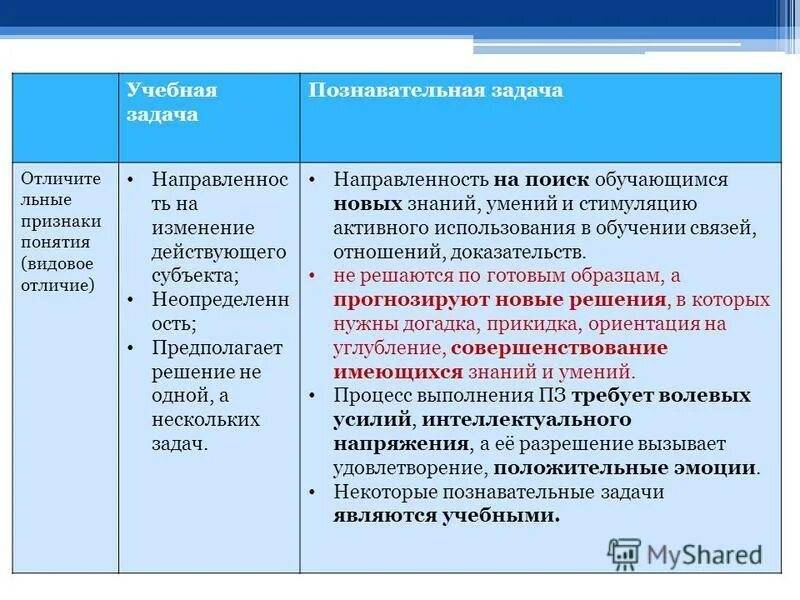 | | Учебная задача | Познавательная задача |
|---|---|---|
| Отличительные признаки понятия (видовое отличие) | • Направленность на изменение действующего субъекта; • Неопределенность; • Предполагает решение не одной, а нескольких задач. | • Направленность на поиск обучающимся новых знаний, умений и стимуляцию активного использования в обучении связей, отношений, доказательств. • не решаются по готовым образцам, а прогнозируют новые решения, в которых нужны догадка, прикидка, ориентация на углубление, совершенствование имеющихся знаний и умений. • Процесс выполнения ПЗ требует волевых усилий, интеллектуального напряжения, а её разрешение вызывает удовлетворение, положительные эмоции. • Некоторые познавательные задачи являются учебными. |

MyShared